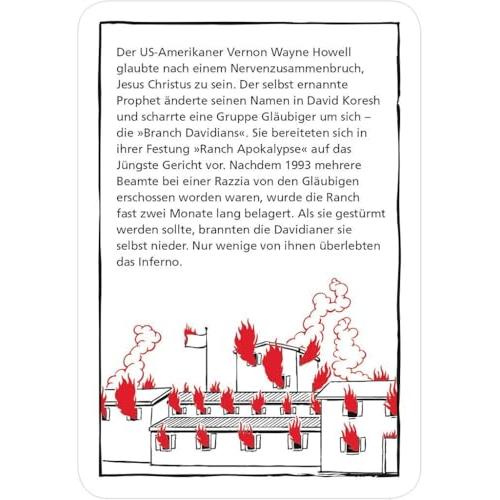 Der US-Amerikaner Vernon Wayne Howell glaubte nach einem Nervenzusammenbruch, Jesus Christus zu sein. Der selbst ernannte Prophet änderte seinen Namen in David Koresh und scharrte eine Gruppe Gläubiger um sich – die »Branch Davidians«. Sie bereiteten sich in ihrer Festung »Ranch Apokalypse« auf das Jüngste Gericht vor. Nachdem 1993 mehrere Beamte bei einer Razzia von den Gläubigen erschossen worden waren, wurde die Ranch fast zwei Monate lang belagert. Als sie gestürmt werden sollte, brannten die Davidianer sie selbst nieder. Nur wenige von ihnen überlebten das Inferno.